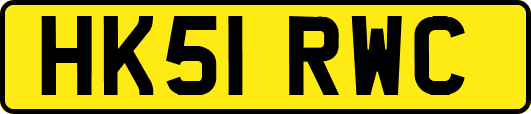 HK51 RWC